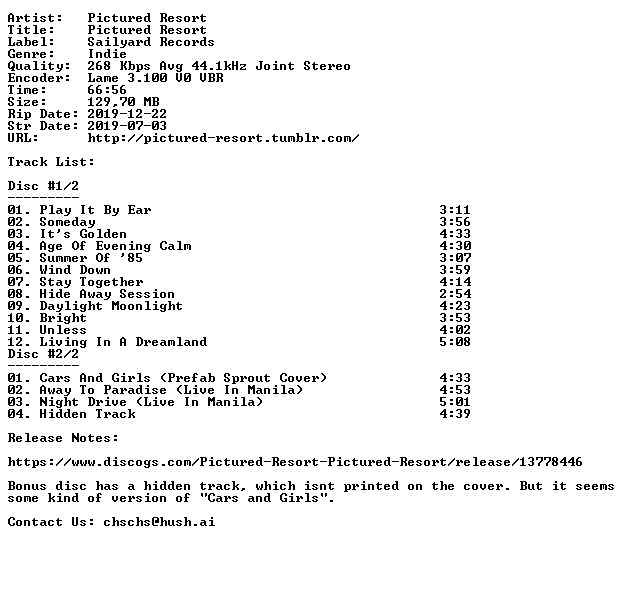 Artist:    Pictured Resort
Title:     Pictured Resort
Label:     Sailyard Records
Genre:     Indie
Quality:   268 Kbps Avg 44.1kHz Joint Stereo
Encoder:   Lame 3.100 V0 VBR
Time:      66:56
Size:      129,70 MB
Rip Date:  2019-12-22
Str Date:  2019-07-03
URL:       http://pictured-resort.tumblr.com/

Track List:

Disc #1/2
---------
01. Play It By Ear 3:11
02. Someday 3:56
03. It's Golden 4:33
04. Age Of Evening Calm 4:30
05. Summer Of '85 3:07
06. Wind Down 3:59
07. Stay Together 4:14
08. Hide Away Session 2:54
09. Daylight Moonlight 4:23
10. Bright 3:53
11. Unless 4:02
12. Living In A Dreamland 5:08
Disc #2/2
---------
01. Cars And Girls (Prefab Sprout Cover) 4:33
02. Away To Paradise (Live In Manila) 4:53
03. Night Drive (Live In Manila) 5:01
04. Hidden Track 4:39

Release Notes:

https://www.discogs.com/Pictured-Resort-Pictured-Resort/release/13778446

Bonus disc has a hidden track, which isnt printed on the cover. But it seems some kind of version of "Cars and Girls".

Contact Us: chschs@hush.ai